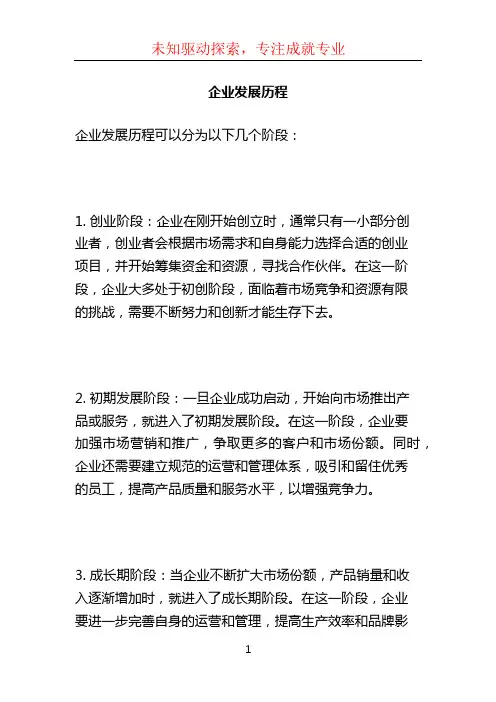 未知驱动探索，专注成就专业

企业发展历程

企业发展历程可以分为以下几个阶段：

1. 创业阶段：企业在刚开始创立时，通常只有一小部分创业者，创业者会根据市场需求和自身能力选择合适的创业项目，并开始筹集资金和资源，寻找合作伙伴。在这一阶段，企业大多处于初创阶段，面临着市场竞争和资源有限的挑战，需要不断努力和创新才能生存下去。

2. 初期发展阶段：一旦企业成功启动，开始向市场推出产品或服务，就进入了初期发展阶段。在这一阶段，企业要加强市场营销和推广，争取更多的客户和市场份额。同时，企业还需要建立规范的运营和管理体系，吸引和留住优秀的员工，提高产品质量和服务水平，以增强竞争力。

3. 成长期阶段：当企业不断扩大市场份额，产品销量和收入逐渐增加时，就进入了成长期阶段。在这一阶段，企业要进一步完善自身的运营和管理，提高生产效率和品牌影

1